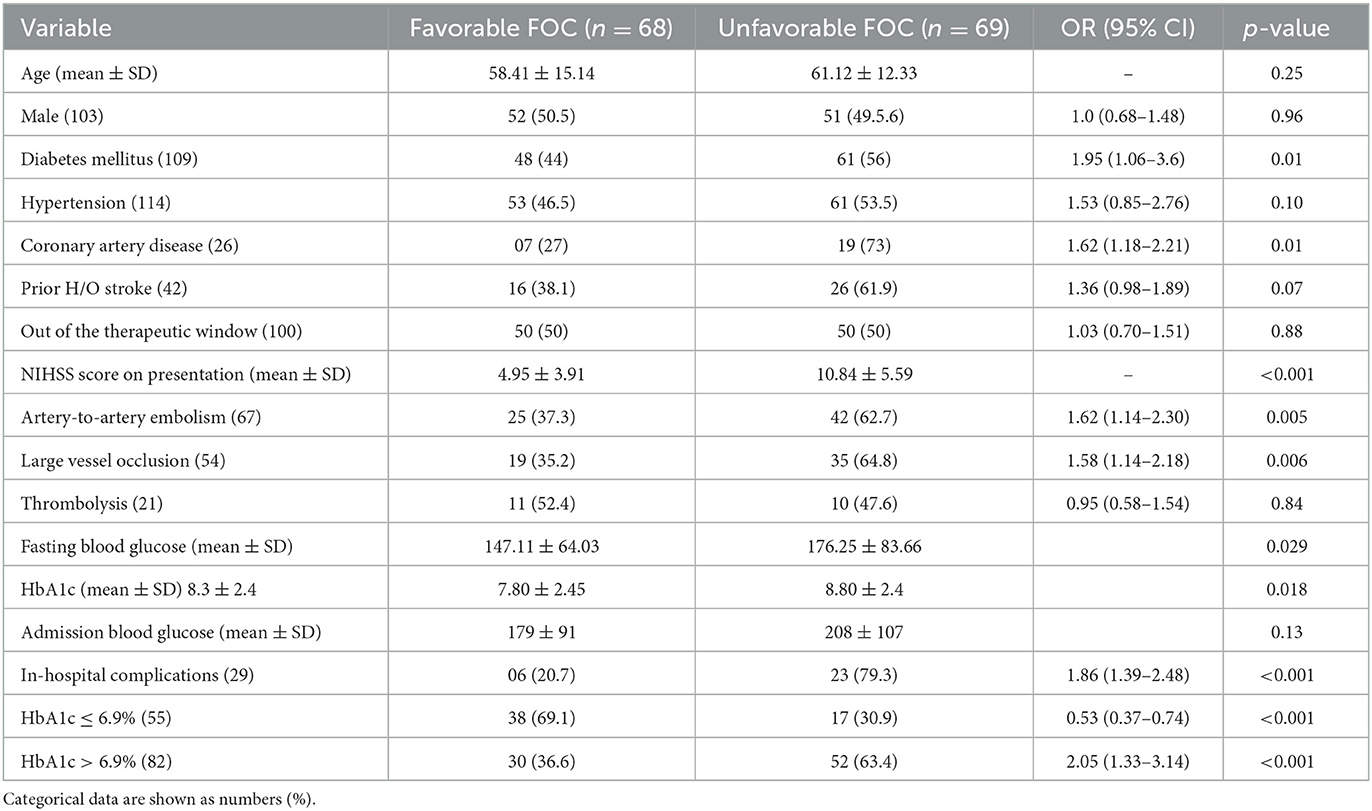 | Variable | Favorable FOC ($n = 68$) | Unfavorable FOC ($n = 69$) | OR (95% CI) | $p$-value |
|---|---|---|---|---|
| Age (mean ± SD) | 58.41 ± 15.14 | 61.12 ± 12.33 | – | 0.25 |
| Male (103) | 52 (50.5) | 51 (49.5.6) | 1.0 (0.68–1.48) | 0.96 |
| Diabetes mellitus (109) | 48 (44) | 61 (56) | 1.95 (1.06–3.6) | 0.01 |
| Hypertension (114) | 53 (46.5) | 61 (53.5) | 1.53 (0.85–2.76) | 0.10 |
| Coronary artery disease (26) | 07 (27) | 19 (73) | 1.62 (1.18–2.21) | 0.01 |
| Prior H/O stroke (42) | 16 (38.1) | 26 (61.9) | 1.36 (0.98–1.89) | 0.07 |
| Out of the therapeutic window (100) | 50 (50) | 50 (50) | 1.03 (0.70–1.51) | 0.88 |
| NIHSS score on presentation (mean ± SD) | 4.95 ± 3.91 | 10.84 ± 5.59 | – | <0.001 |
| Artery-to-artery embolism (67) | 25 (37.3) | 42 (62.7) | 1.62 (1.14–2.30) | 0.005 |
| Large vessel occlusion (54) | 19 (35.2) | 35 (64.8) | 1.58 (1.14–2.18) | 0.006 |
| Thrombolysis (21) | 11 (52.4) | 10 (47.6) | 0.95 (0.58–1.54) | 0.84 |
| Fasting blood glucose (mean ± SD) | 147.11 ± 64.03 | 176.25 ± 83.66 | | 0.029 |
| HbA1c (mean ± SD) 8.3 ± 2.4 | 7.80 ± 2.45 | 8.80 ± 2.4 | | 0.018 |
| Admission blood glucose (mean ± SD) | 179 ± 91 | 208 ± 107 | | 0.13 |
| In-hospital complications (29) | 06 (20.7) | 23 (79.3) | 1.86 (1.39–2.48) | <0.001 |
| HbA1c ≤ 6.9% (55) | 38 (69.1) | 17 (30.9) | 0.53 (0.37–0.74) | <0.001 |
| HbA1c > 6.9% (82) | 30 (36.6) | 52 (63.4) | 2.05 (1.33–3.14) | <0.001 |

Categorical data are shown as numbers (%).